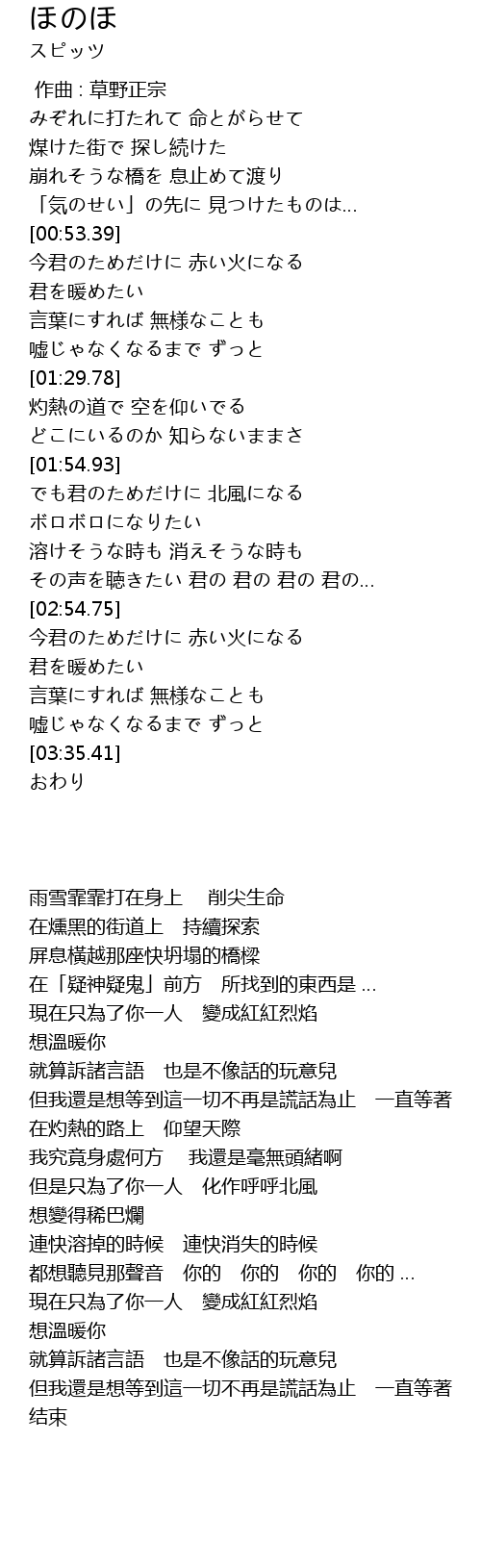 ほのほ
スピッツ

作曲 : 草野正宗
みぞれに打たれて 命とがらせて
煤けた街で 探し続けた
崩れそうな橋を 息止めて渡り
「気のせい」の先に 見つけたものは...
[00:53.39]
今君のためだけに 赤い火になる
君を暖めたい
言葉にすれば 無様なことも
嘘じゃなくなるまで ずっと
[01:29.78]
灼熱の道で 空を仰いでる
どこにいるのか 知らないままさ
[01:54.93]
でも君のためだけに 北風になる
ボロボロになりたい
溶けそうな時も 消えそうな時も
その声を聴きたい 君の 君の 君の 君の...
[02:54.75]
今君のためだけに 赤い火になる
君を暖めたい
言葉にすれば 無様なことも
嘘じゃなくなるまで ずっと
[03:35.41]
おわり

雨雪霏霏打在身上　削尖生命
在燻黑的街道上　持續探索
屏息橫越那座快坍塌的橋樑
在「疑神疑鬼」前方　所找到的東西是 ...
現在只為了你一人　變成紅紅烈焰
想溫暖你
就算訴諸言語　也是不像話的玩意兒
但我還是想等到這一切不再是謊話為止　一直等著
在灼熱的路上　仰望天際
我究竟身處何方　我還是毫無頭緒啊
但是只為了你一人　化作呼呼北風
想變得稀巴爛
連快溶掉的時候　連快消失的時候
都想聽見那聲音　你的　你的　你的　你的 ...
現在只為了你一人　變成紅紅烈焰
想溫暖你
就算訴諸言語　也是不像話的玩意兒
但我還是想等到這一切不再是謊話為止　一直等著
结束